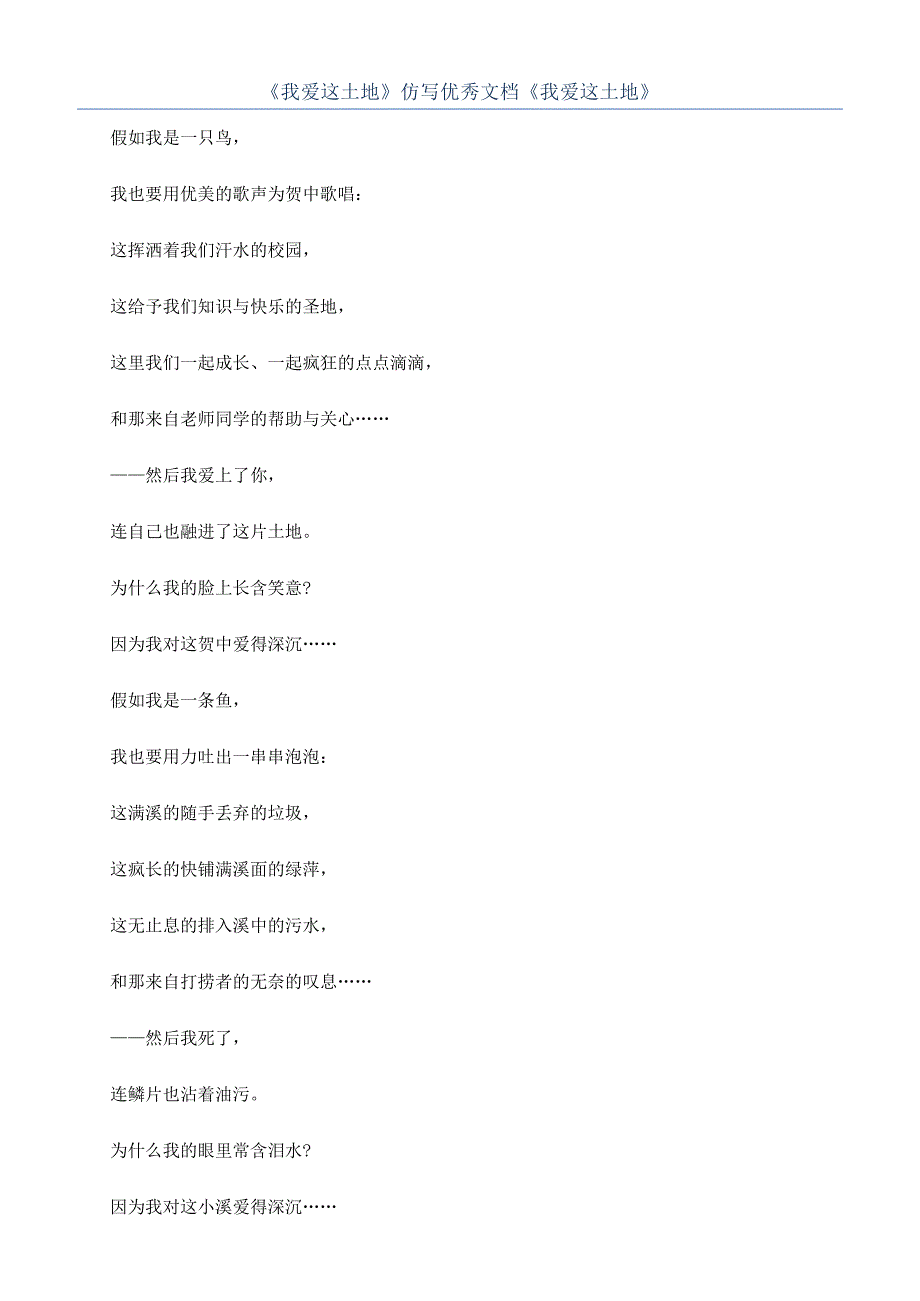 《我爱这土地》仿写优秀文档《我爱这土地》

假如我是一只鸟，

我也要用优美的歌声为贺中歌唱：

这挥洒着我们汗水的校园，

这给予我们知识与快乐的圣地，

这里我们一起成长、一起疯狂的点点滴滴，

和那来自老师同学的帮助与关心……

——然后我爱上了你，

连自己也融进了这片土地。

为什么我的脸上长含笑意？

因为我对这贺中爱得深沉……

假如我是一条鱼，

我也要用力吐出一串串泡泡：

这满溪的随手丢弃的垃圾，

这疯长的快铺满溪面的绿萍，

这无止息的排入溪中的污水，

和那来自打捞者的无奈的叹息……

——然后我死了，

连鳞片也沾着油污。

为什么我的眼里常含泪水？

因为我对这小溪爱得深沉……